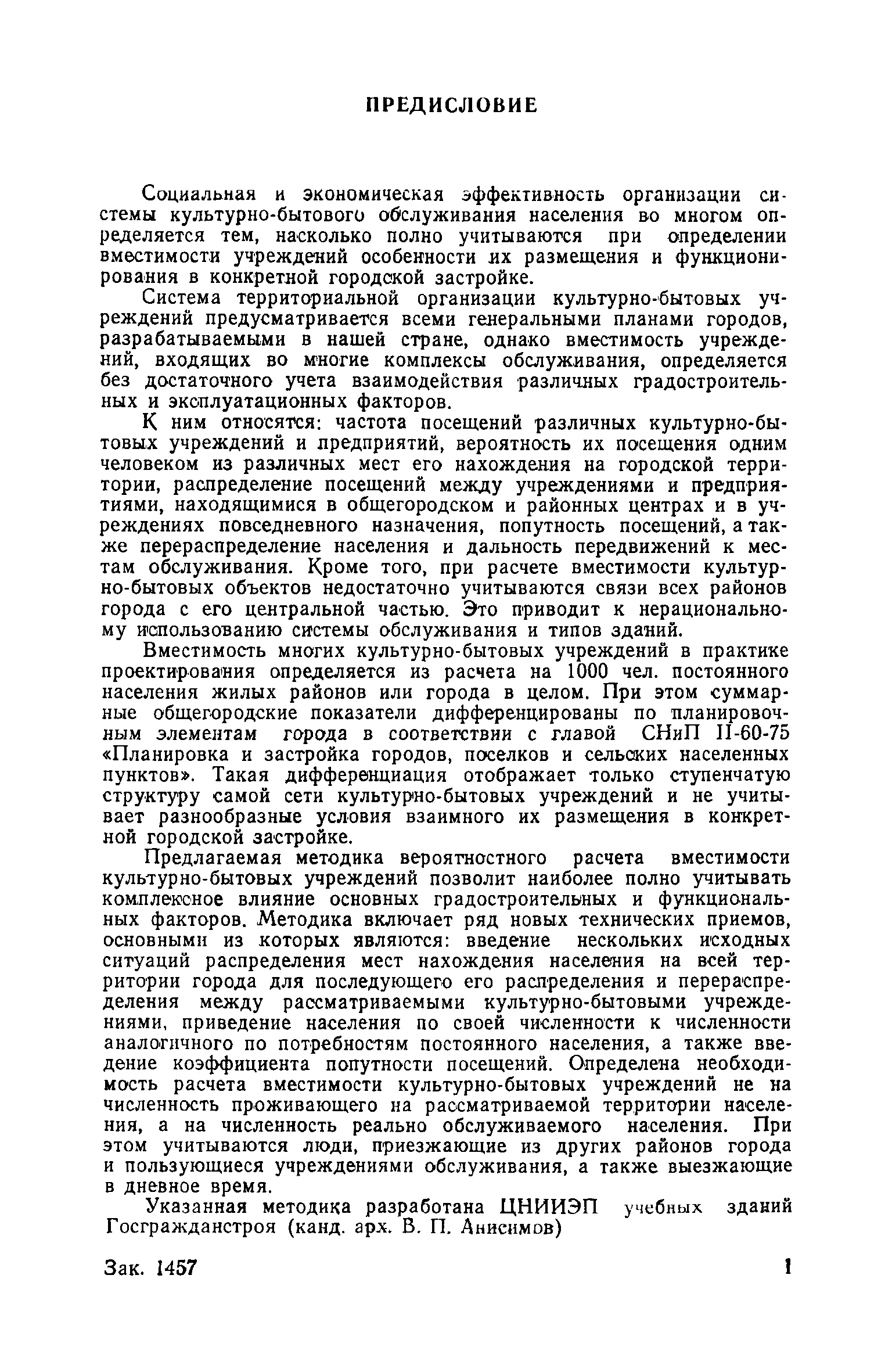 ПРЕДИСЛОВИЕ

Социальная и экономическая эффективность организации системы культурно-бытового обслуживания населения во многом определяется тем, насколько полно учитываются при определении вместимости учреждений особенности их размещения и функционирования в конкретной городской застройке.

Система территориальной организации культурно-бытовых учреждений предусматривается всеми генеральными планами городов, разрабатываемыми в нашей стране, однако вместимость учреждений, входящих во многие комплексы обслуживания, определяется без достаточного учета взаимодействия различных градостроительных и эксплуатационных факторов.

К ним относятся: частота посещений различных культурно-бытовых учреждений и предприятий, вероятность их посещения одним человеком из различных мест его нахождения на городской территории, распределение посещений между учреждениями и предприятиями, находящимися в общегородском и районных центрах и в учреждениях повседневного назначения, попутность посещений, а также перераспределение населения и дальность передвижений к местам обслуживания. Кроме того, при расчете вместимости культурно-бытовых объектов недостаточно учитываются связи всех районов города с его центральной частью. Это приводит к нерациональному использованию системы обслуживания и типов зданий.

Вместимость многих культурно-бытовых учреждений в практике проектирования определяется из расчета на 1000 чел. постоянного населения жилых районов или города в целом. При этом суммарные общегородские показатели дифференцированы по планировочным элементам города в соответствии с главой СНиП II-60-75 «Планировка и застройка городов, поселков и сельских населенных пунктов». Такая дифференциация отображает только ступенчатую структуру самой сети культурно-бытовых учреждений и не учитывает разнообразные условия взаимного их размещения в конкретной городской застройке.

Предлагаемая методика вероятностного расчета вместимости культурно-бытовых учреждений позволит наиболее полно учитывать комплексное влияние основных градостроительных и функциональных факторов. Методика включает ряд новых технических приемов, основными из которых являются: введение нескольких исходных ситуаций распределения мест нахождения населения на всей территории города для последующего его распределения и перераспределения между рассматриваемыми культурно-бытовыми учреждениями, приведение населения по своей численности к численности аналогичного по потребностям постоянного населения, а также введение коэффициента попутности посещений. Определена необходимость расчета вместимости культурно-бытовых учреждений не на численность проживающего на рассматриваемой территории населения, а на численность реально обслуживаемого населения. При этом учитываются люди, приезжающие из других районов города и пользующиеся учреждениями обслуживания, а также выезжающие в дневное время.

Указанная методика разработана ЦНИИЭП учебных зданий Госгражданстроя (канд. арх. В. П. Анисимов)

Зак. 1457 1